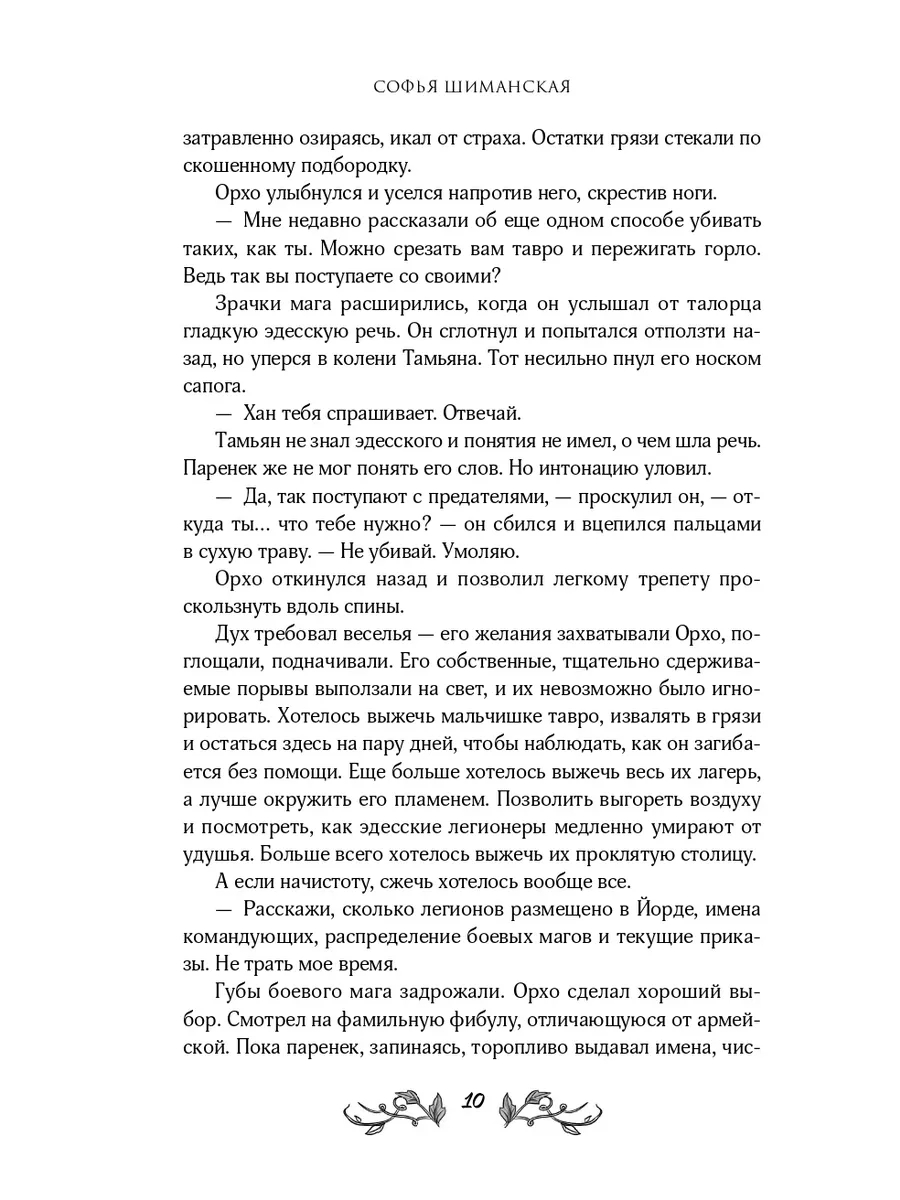 СОФЬЯ ШИМАНСКАЯ

затравленно озираясь, икал от страха. Остатки грязи стекали по скошенному подбородку.

Орхо улыбнулся и уселся напротив него, скрестив ноги.

— Мне недавно рассказали об еще одном способе убивать таких, как ты. Можно срезать вам тавро и пережигать горло. Ведь так вы поступаете со своими?

Зрачки мага расширились, когда он услышал от талорца гладкую эдесскую речь. Он сглотнул и попытался отползти назад, но уперся в колени Тамьяна. Тот несильно пнул его носком сапога.

— Хан тебя спрашивает. Отвечай.

Тамьян не знал эдесского и понятия не имел, о чем шла речь. Паренек же не мог понять его слов. Но интонацию уловил.

— Да, так поступают с предателями, — проскулил он, — откуда ты... что тебе нужно? — он сбился и вцепился пальцами в сухую траву. — Не убивай. Умоляю.

Орхо откинулся назад и позволил легкому трепету проскользнуть вдоль спины.

Дух требовал веселья — его желания захватывали Орхо, поглощали, подначивали. Его собственные, тщательно сдерживаемые порывы выползали на свет, и их невозможно было игнорировать. Хотелось выжечь мальчишке тавро, извалять в грязи и остаться здесь на пару дней, чтобы наблюдать, как он загибается без помощи. Еще больше хотелось выжечь весь их лагерь, а лучше окружить его пламенем. Позволить выгореть воздуху и посмотреть, как эдесские легионеры медленно умирают от удушья. Больше всего хотелось выжечь их проклятую столицу.

А если начистоту, сжечь хотелось вообще все.

— Расскажи, сколько легионов размещено в Йорде, имена командующих, распределение боевых магов и текущие приказы. Не трать мое время.

Губы боевого мага задрожали. Орхо сделал хороший выбор. Смотрел на фамильную фибулу, отличающуюся от армейской. Пока паренек, запинаясь, торопливо выдавал имена, чис-

10